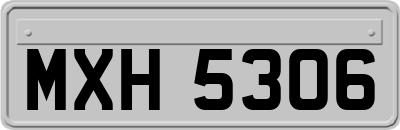 MXH 5306